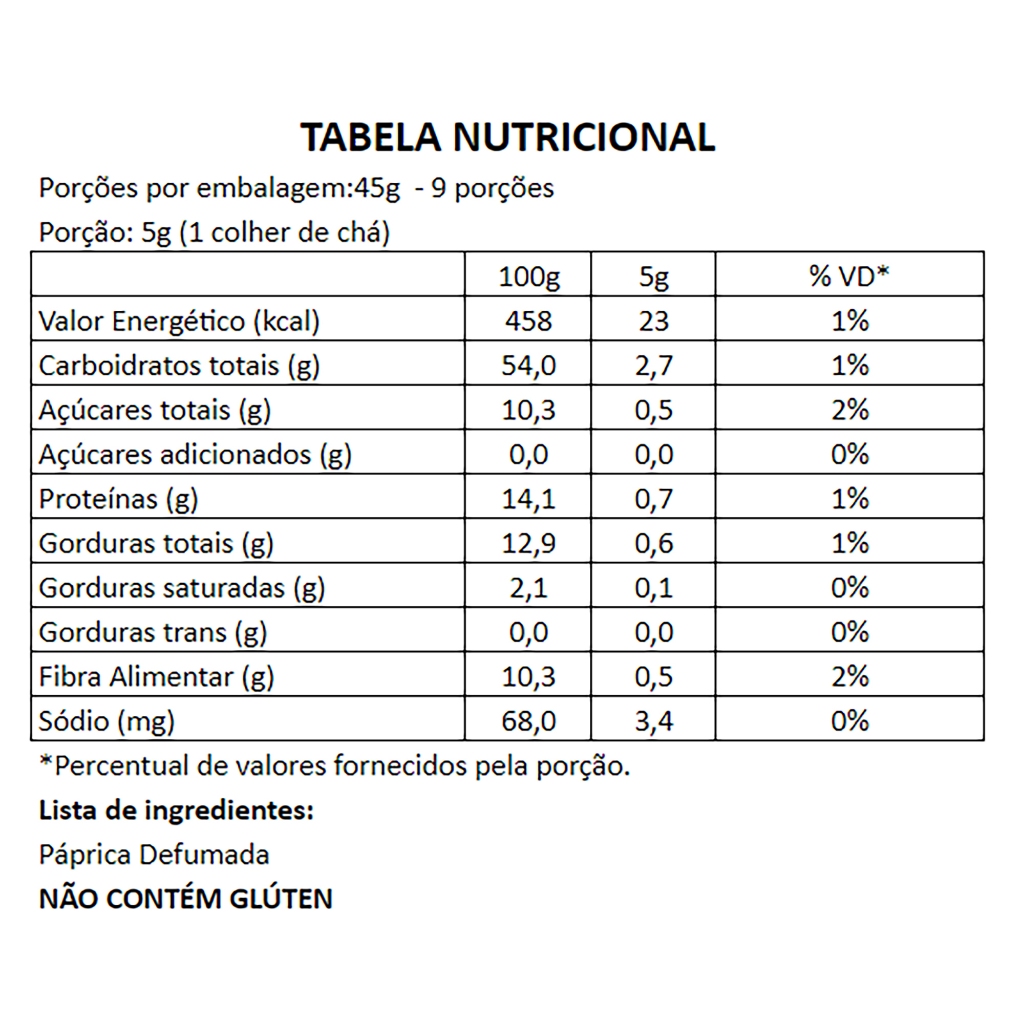 TABELA NUTRICIONAL

Porções por embalagem:45g - 9 porções

Porção: 5g (1 colher de chá)

| | 100g | 5g | % VD* |
|---|---|---|---|
| Valor Energético (kcal) | 458 | 23 | 1% |
| Carboidratos totais (g) | 54,0 | 2,7 | 1% |
| Açúcares totais (g) | 10,3 | 0,5 | 2% |
| Açúcares adicionados (g) | 0,0 | 0,0 | 0% |
| Proteínas (g) | 14,1 | 0,7 | 1% |
| Gorduras totais (g) | 12,9 | 0,6 | 1% |
| Gorduras saturadas (g) | 2,1 | 0,1 | 0% |
| Gorduras trans (g) | 0,0 | 0,0 | 0% |
| Fibra Alimentar (g) | 10,3 | 0,5 | 2% |
| Sódio (mg) | 68,0 | 3,4 | 0% |

*Percentual de valores fornecidos pela porção.

Lista de ingredientes:

Páprica Defumada

NÃO CONTÉM GLÚTEN